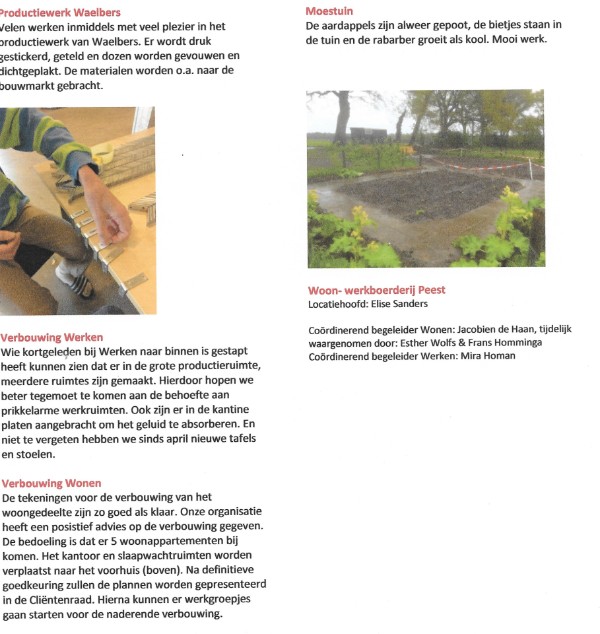 Productiewerk Waelbers
Velen werken inmiddels met veel plezier in het productiewerk van Waelbers. Er wordt druk gestickerd, geteld en dozen worden gevouwen en dichtgeplakt. De materialen worden o.a. naar de bouwmarkt gebracht.

Verbouwing Werken
Wie kortgeleden bij Werken naar binnen is gestapt heeft kunnen zien dat er in de grote productieruimte, meerdere ruimtes zijn gemaakt. Hierdoor hopen we beter tegemoet te komen aan de behoefte aan prikkelarme werkruimten. Ook zijn er in de kantine platen aangebracht om het geluid te absorberen. En niet te vergeten hebben we sinds april nieuwe tafels en stoelen.

Verbouwing Wonen
De tekeningen voor de verbouwing van het woongedeelte zijn zo goed als klaar. Onze organisatie heeft een posistief advies op de verbouwing gegeven. De bedoeling is dat er 5 woonappartementen bij komen. Het kantoor en slaapwachtruimten worden verplaatst naar het voorhuis (boven). Na definitieve goedkeuring zullen de plannen worden gepresenteerd in de Cliëntenraad. Hierna kunnen er werkgroepjes gaan starten voor de naderende verbouwing.

Moestuin
De aardappels zijn alweer gepoot, de bietjes staan in de tuin en de rabarber groeit als kool. Mooi werk.

Woon- werkboerderij Peest
Locatiehoofd: Elise Sanders

Coördinerend begeleider Wonen: Jacobien de Haan, tijdelijk waargenomen door: Esther Wolfs & Frans Homminga
Coördinerend begeleider Werken: Mira Homan